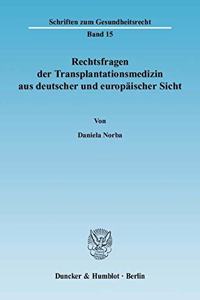 Schriften zum Gesundheitsrecht

Band 15

Rechtsfragen der Transplantationsmedizin aus deutscher und europäischer Sicht

Von

Daniela Norba

Duncker & Humblot · Berlin